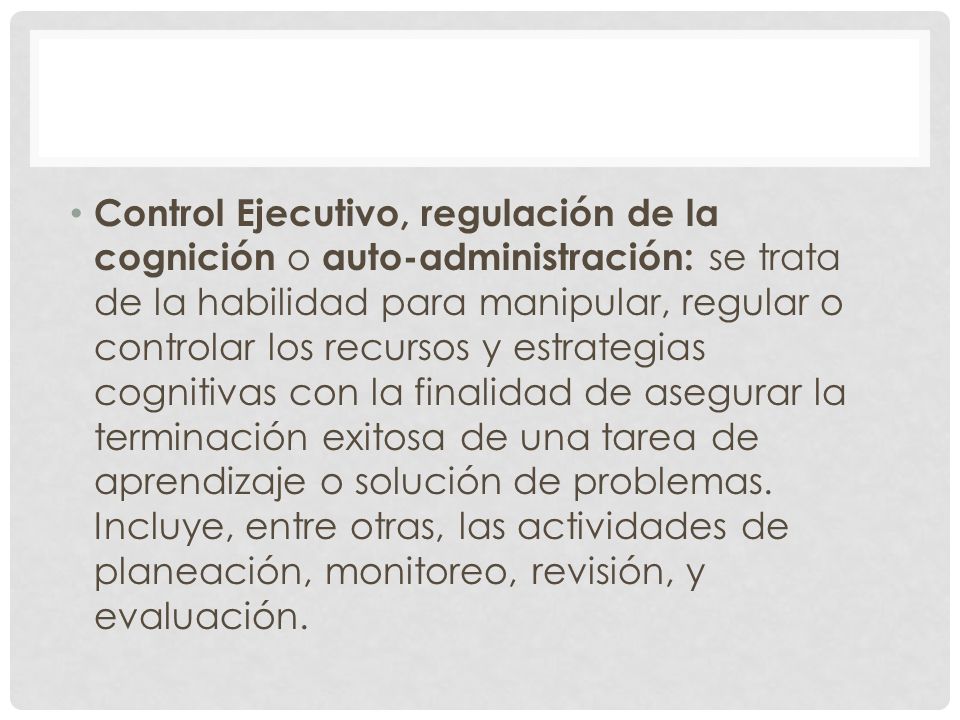 • Control Ejecutivo, regulación de la cognición o auto-administración: se trata de la habilidad para manipular, regular o controlar los recursos y estrategias cognitivas con la finalidad de asegurar la terminación exitosa de una tarea de aprendizaje o solución de problemas. Incluye, entre otras, las actividades de planeación, monitoreo, revisión, y evaluación.